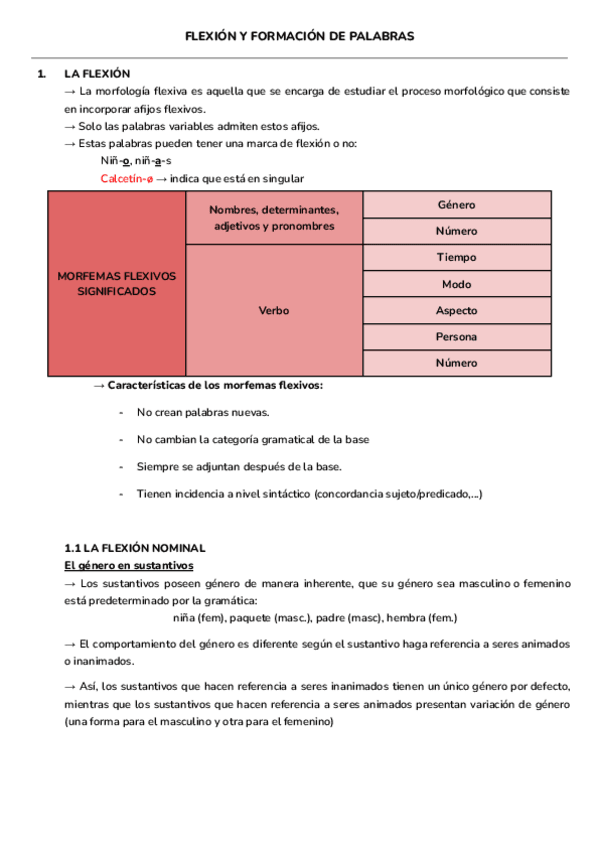 FLEXIÓN Y FORMACIÓN DE PALABRAS

1. LA FLEXIÓN
→ La morfología flexiva es aquella que se encarga de estudiar el proceso morfológico que consiste en incorporar afijos flexivos.
→ Solo las palabras variables admiten estos afijos.
→ Estas palabras pueden tener una marca de flexión o no:
Niñ-o, niñ-a-s
Calcetín-ø → indica que está en singular

| MORFEMAS FLEXIVOS SIGNIFICADOS | Nombres, determinantes, adjetivos y pronombres | Género |
|---|---|---|
| | | Número |
| | Verbo | Tiempo |
| | | Modo |
| | | Aspecto |
| | | Persona |
| | | Número |

→ Características de los morfemas flexivos:
- No crean palabras nuevas.
- No cambian la categoría gramatical de la base
- Siempre se adjuntan después de la base.
- Tienen incidencia a nivel sintáctico (concordancia sujeto/predicado,...)

1.1 LA FLEXIÓN NOMINAL
El género en sustantivos
→ Los sustantivos poseen género de manera inherente, que su género sea masculino o femenino está predeterminado por la gramática:
niña (fem), paquete (masc.), padre (masc), hembra (fem.)

→ El comportamiento del género es diferente según el sustantivo haga referencia a seres animados o inanimados.

→ Así, los sustantivos que hacen referencia a seres inanimados tienen un único género por defecto, mientras que los sustantivos que hacen referencia a seres animados presentan variación de género (una forma para el masculino y otra para el femenino)